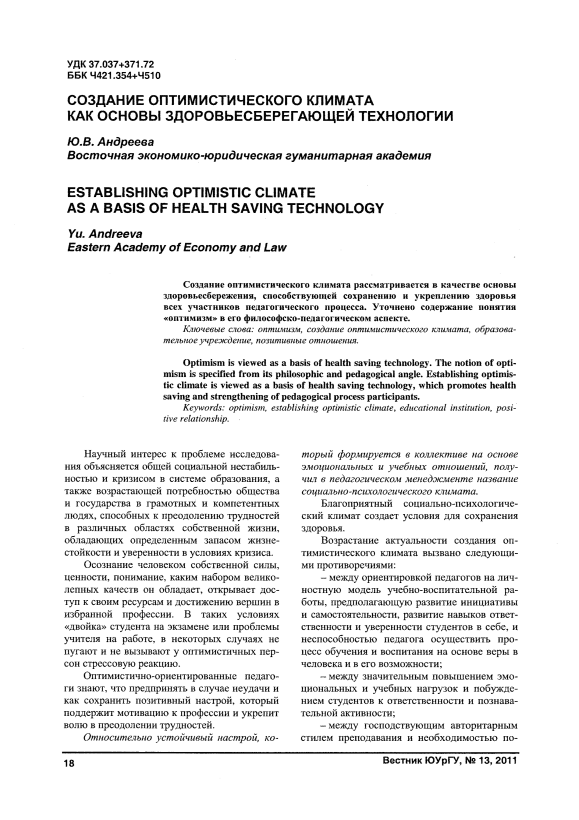 УДК 37.037+371.72
ББК Ч421.354+Ч510

СОЗДАНИЕ ОПТИМИСТИЧЕСКОГО КЛИМАТА КАК ОСНОВЫ ЗДОРОВЬЕСБЕРЕГАЮЩЕЙ ТЕХНОЛОГИИ

Ю.В. Андреева
Восточная экономико-юридическая гуманитарная академия

ESTABLISHING OPTIMISTIC CLIMATE AS A BASIS OF HEALTH SAVING TECHNOLOGY

Yu. Andreeva
Eastern Academy of Economy and Law

Создание оптимистического климата рассматривается в качестве основы здоровьесбережения, способствующей сохранению и укреплению здоровья всех участников педагогического процесса. Уточнено содержание понятия «оптимизм» в его философско-педагогическом аспекте.

Ключевые слова: оптимизм, создание оптимистического климата, образовательное учреждение, позитивные отношения.

Optimism is viewed as a basis of health saving technology. The notion of optimism is specified from its philosophic and pedagogical angle. Establishing optimistic climate is viewed as a basis of health saving technology, which promotes health saving and strengthening of pedagogical process participants.

Keywords: optimism, establishing optimistic climate, educational institution, positive relationship.

Научный интерес к проблеме исследования объясняется общей социальной нестабильностью и кризисом в системе образования, а также возрастающей потребностью общества и государства в грамотных и компетентных людях, способных к преодолению трудностей в различных областях собственной жизни, обладающих определенным запасом жизнестойкости и уверенности в условиях кризиса.

Осознание человеком собственной силы, ценности, понимание, каким набором великолепных качеств он обладает, открывает доступ к своим ресурсам и достижению вершин в избранной профессии. В таких условиях «двойка» студента на экзамене или проблемы учителя на работе, в некоторых случаях не пугают и не вызывают у оптимистичных персон стрессовую реакцию.

Оптимистично-ориентированные педагоги знают, что предпринять в случае неудачи и как сохранить позитивный настрой, который поддержит мотивацию к профессии и укрепит волю в преодолении трудностей.

Относительно устойчивый настрой, который формируется в коллективе на основе эмоциональных и учебных отношений, получил в педагогическом менеджменте название социально-психологического климата.

Благоприятный социально-психологический климат создает условия для сохранения здоровья.

Возрастание актуальности создания оптимистического климата вызвано следующими противоречиями:

– между ориентировкой педагогов на личностную модель учебно-воспитательной работы, предполагающую развитие инициативы и самостоятельности, развитие навыков ответственности и уверенности студентов в себе, и неспособностью педагога осуществить процесс обучения и воспитания на основе веры в человека и в его возможности;

– между значительным повышением эмоциональных и учебных нагрузок и побуждением студентов к ответственности и познавательной активности;

– между господствующим авторитарным стилем преподавания и необходимостью по-

18

Вестник ЮУрГУ, № 13, 2011